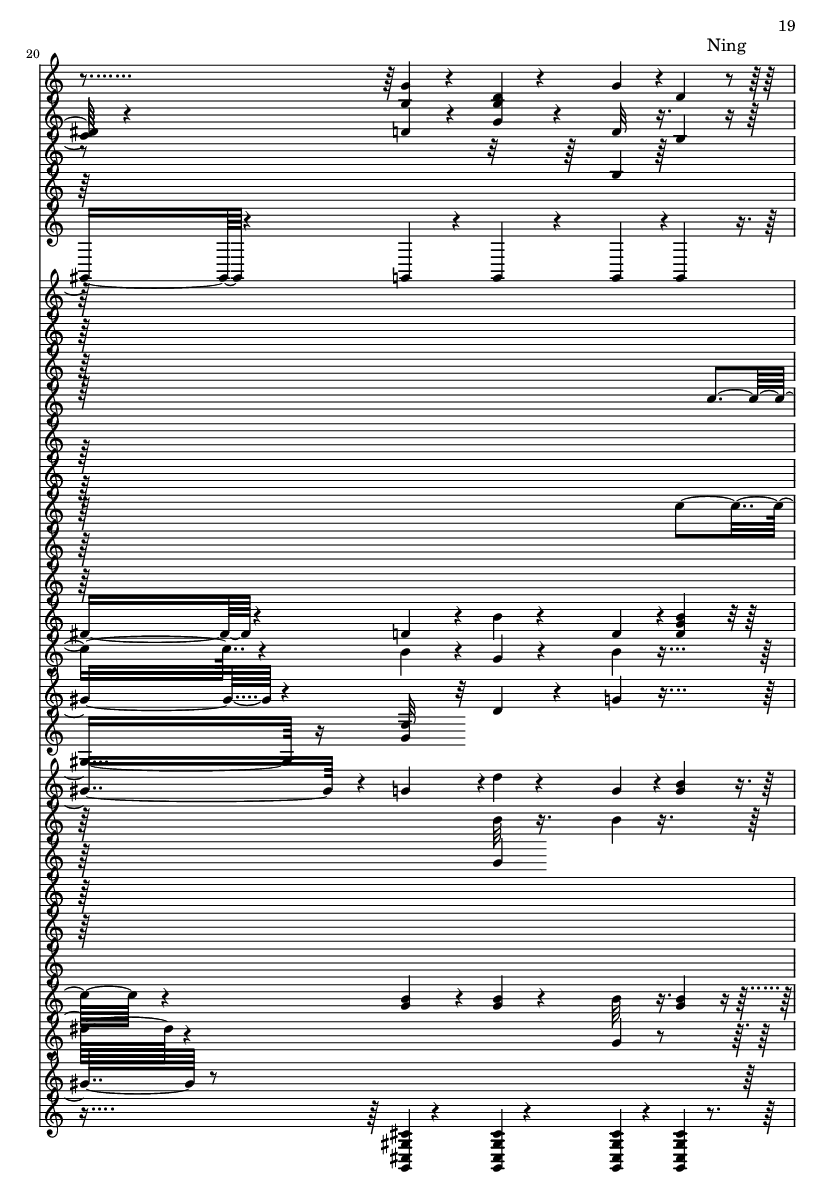 19

Ning

20